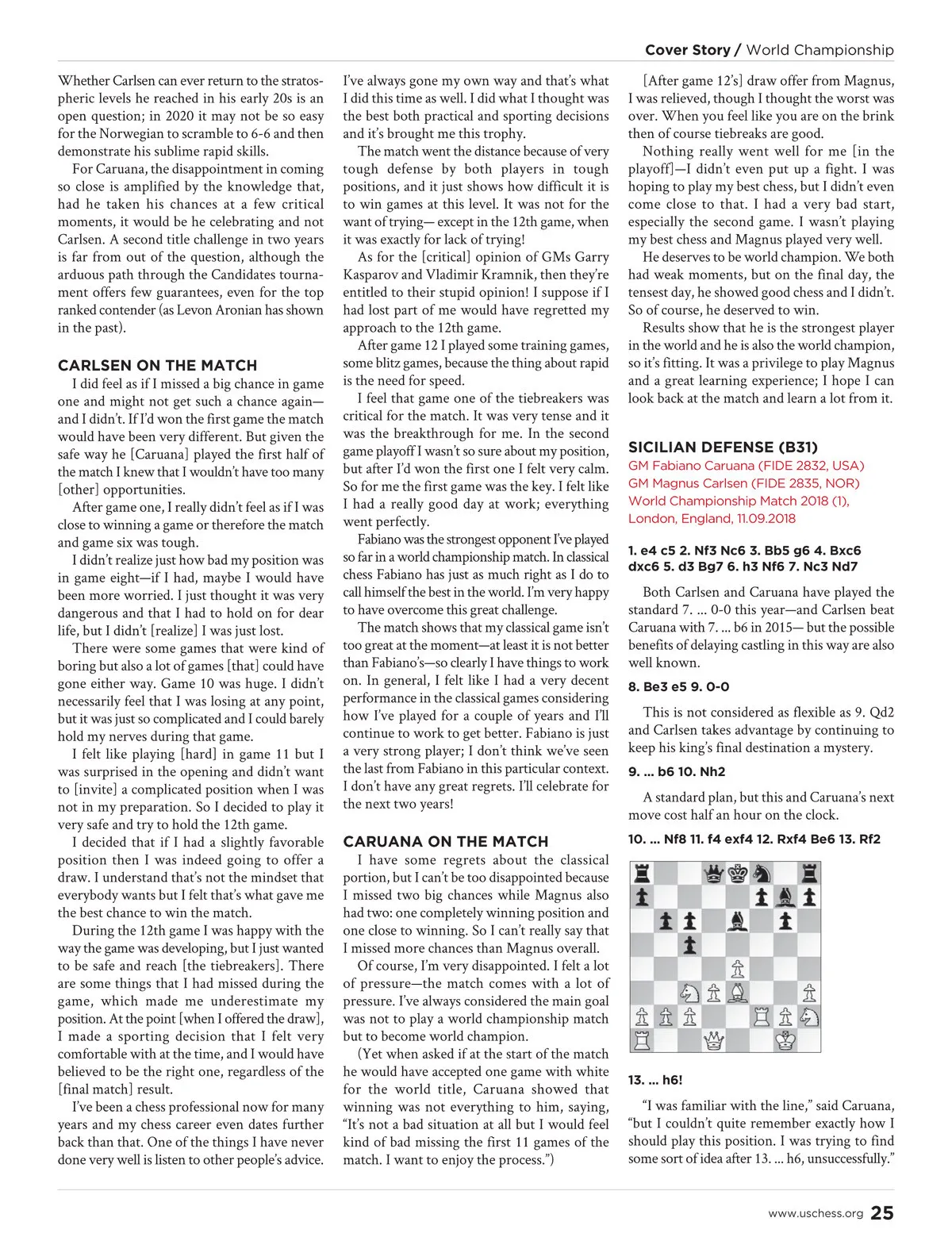 Cover Story / World Championship

Whether Carlsen can ever return to the stratospheric levels he reached in his early 20s is an open question; in 2020 it may not be so easy for the Norwegian to scramble to 6-6 and then demonstrate his sublime rapid skills.

For Caruana, the disappointment in coming so close is amplified by the knowledge that, had he taken his chances at a few critical moments, it would be he celebrating and not Carlsen. A second title challenge in two years is far from out of the question, although the arduous path through the Candidates tournament offers few guarantees, even for the top ranked contender (as Levon Aronian has shown in the past).

CARLSEN ON THE MATCH

I did feel as if I missed a big chance in game one and might not get such a chance again—and I didn't. If I'd won the first game the match would have been very different. But given the safe way he [Caruana] played the first half of the match I knew that I wouldn't have too many [other] opportunities.

After game one, I really didn't feel as if I was close to winning a game or therefore the match and game six was tough.

I didn't realize just how bad my position was in game eight—if I had, maybe I would have been more worried. I just thought it was very dangerous and that I had to hold on for dear life, but I didn't [realize] I was just lost.

There were some games that were kind of boring but also a lot of games [that] could have gone either way. Game 10 was huge. I didn't necessarily feel that I was losing at any point, but it was just so complicated and I could barely hold my nerves during that game.

I felt like playing [hard] in game 11 but I was surprised in the opening and didn't want to [invite] a complicated position when I was not in my preparation. So I decided to play it very safe and try to hold the 12th game.

I decided that if I had a slightly favorable position then I was indeed going to offer a draw. I understand that's not the mindset that everybody wants but I felt that's what gave me the best chance to win the match.

During the 12th game I was happy with the way the game was developing, but I just wanted to be safe and reach [the tiebreakers]. There are some things that I had missed during the game, which made me underestimate my position. At the point [when I offered the draw], I made a sporting decision that I felt very comfortable with at the time, and I would have believed to be the right one, regardless of the [final match] result.

I've been a chess professional now for many years and my chess career even dates further back than that. One of the things I have never done very well is listen to other people's advice. I've always gone my own way and that's what I did this time as well. I did what I thought was the best both practical and sporting decisions and it's brought me this trophy.

The match went the distance because of very tough defense by both players in tough positions, and it just shows how difficult it is to win games at this level. It was not for the want of trying— except in the 12th game, when it was exactly for lack of trying!

As for the [critical] opinion of GMs Garry Kasparov and Vladimir Kramnik, then they're entitled to their stupid opinion! I suppose if I had lost part of me would have regretted my approach to the 12th game.

After game 12 I played some training games, some blitz games, because the thing about rapid is the need for speed.

I feel that game one of the tiebreakers was critical for the match. It was very tense and it was the breakthrough for me. In the second game playoff I wasn't so sure about my position, but after I'd won the first one I felt very calm. So for me the first game was the key. I felt like I had a really good day at work; everything went perfectly.

Fabiano was the strongest opponent I've played so far in a world championship match. In classical chess Fabiano has just as much right as I do to call himself the best in the world. I'm very happy to have overcome this great challenge.

The match shows that my classical game isn't too great at the moment—at least it is not better than Fabiano's—so clearly I have things to work on. In general, I felt like I had a very decent performance in the classical games considering how I've played for a couple of years and I'll continue to work to get better. Fabiano is just a very strong player; I don't think we've seen the last from Fabiano in this particular context. I don't have any great regrets. I'll celebrate for the next two years!

CARUANA ON THE MATCH

I have some regrets about the classical portion, but I can't be too disappointed because I missed two big chances while Magnus also had two: one completely winning position and one close to winning. So I can't really say that I missed more chances than Magnus overall.

Of course, I'm very disappointed. I felt a lot of pressure—the match comes with a lot of pressure. I've always considered the main goal was not to play a world championship match but to become world champion.

(Yet when asked if at the start of the match he would have accepted one game with white for the world title, Caruana showed that winning was not everything to him, saying, "It's not a bad situation at all but I would feel kind of bad missing the first 11 games of the match. I want to enjoy the process.")

[After game 12's] draw offer from Magnus, I was relieved, though I thought the worst was over. When you feel like you are on the brink then of course tiebreaks are good.

Nothing really went well for me [in the playoff]—I didn't even put up a fight. I was hoping to play my best chess, but I didn't even come close to that. I had a very bad start, especially the second game. I wasn't playing my best chess and Magnus played very well.

He deserves to be world champion. We both had weak moments, but on the final day, the tensest day, he showed good chess and I didn't. So of course, he deserved to win.

Results show that he is the strongest player in the world and he is also the world champion, so it's fitting. It was a privilege to play Magnus and a great learning experience; I hope I can look back at the match and learn a lot from it.

SICILIAN DEFENSE (B31)
GM Fabiano Caruana (FIDE 2832, USA)
GM Magnus Carlsen (FIDE 2835, NOR)
World Championship Match 2018 (1),
London, England, 11.09.2018

1. e4 c5 2. Nf3 Nc6 3. Bb5 g6 4. Bxc6 dxc6 5. d3 Bg7 6. h3 Nf6 7. Nc3 Nd7

Both Carlsen and Caruana have played the standard 7. ... 0-0 this year—and Carlsen beat Caruana with 7. ... b6 in 2015— but the possible benefits of delaying castling in this way are also well known.

8. Be3 e5 9. 0-0

This is not considered as flexible as 9. Qd2 and Carlsen takes advantage by continuing to keep his king's final destination a mystery.

9. ... b6 10. Nh2

A standard plan, but this and Caruana's next move cost half an hour on the clock.

10. ... Nf8 11. f4 exf4 12. Rxf4 Be6 13. Rf2

13. ... h6!

"I was familiar with the line," said Caruana, "but I couldn't quite remember exactly how I should play this position. I was trying to find some sort of idea after 13. ... h6, unsuccessfully."

www.uschess.org 25